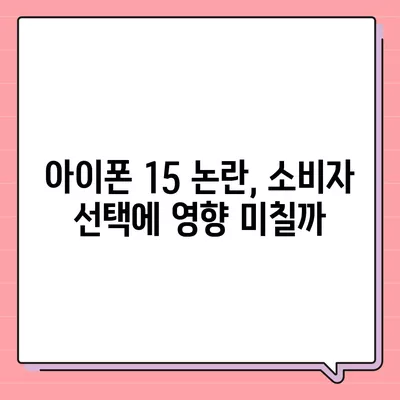 아이폰 15 논란, 소비자 선택에 영향 미칠까